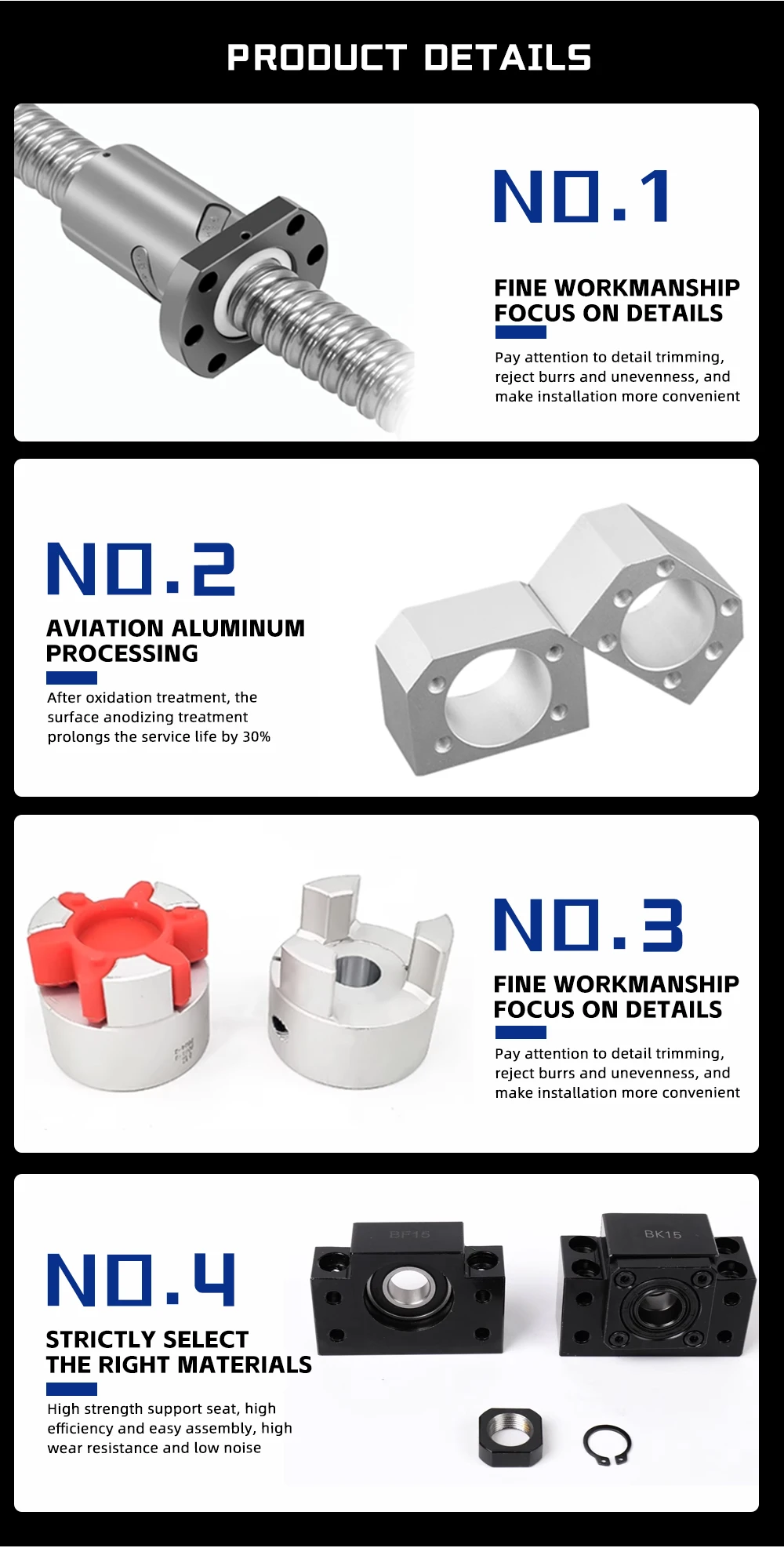 PRODUCT DETAILS

NO.1

FINE WORKMANSHIP
FOCUS ON DETAILS

Pay attention to detail trimming, reject burrs and unevenness, and make installation more convenient

NO.2

AVIATION ALUMINUM
PROCESSING

After oxidation treatment, the surface anodizing treatment prolongs the service life by 30%

NO.3

FINE WORKMANSHIP
FOCUS ON DETAILS

Pay attention to detail trimming, reject burrs and unevenness, and make installation more convenient

NO.4

STRICTLY SELECT
THE RIGHT MATERIALS

High strength support seat, high efficiency and easy assembly, high wear resistance and low noise

BF15

BK15